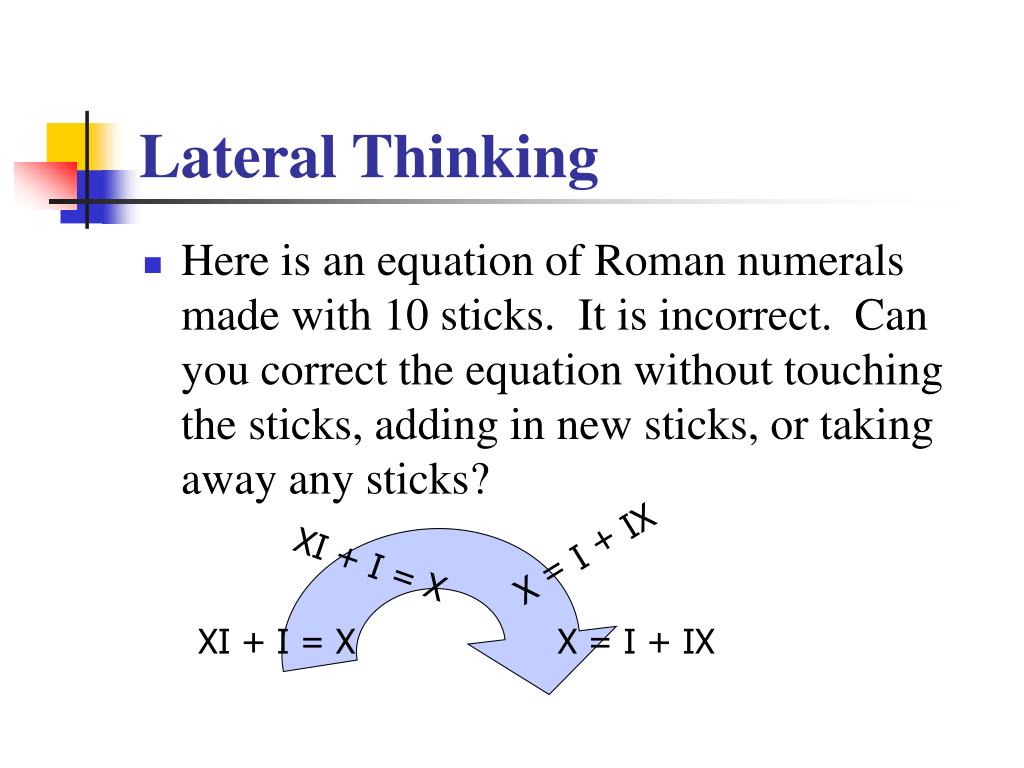 Lateral Thinking

Here is an equation of Roman numerals made with 10 sticks. It is incorrect. Can you correct the equation without touching the sticks, adding in new sticks, or taking away any sticks?

XI + I = X

X = I + IX

XI + I = X

X = I + IX